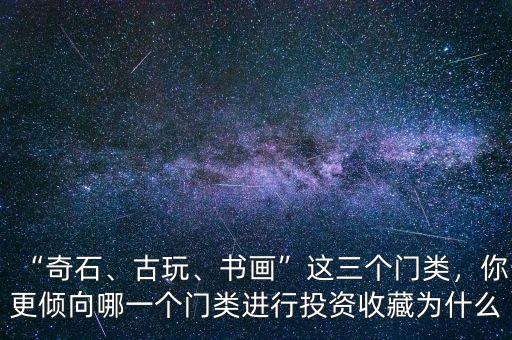 “奇石、古玩、书画”这三个门类，你更倾向哪一个门类进行投资收藏为什么